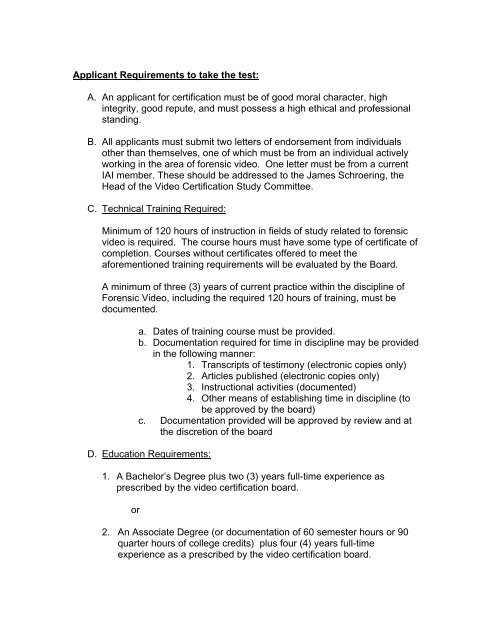 Applicant Requirements to take the test:

A. An applicant for certification must be of good moral character, high integrity, good repute, and must possess a high ethical and professional standing.

B. All applicants must submit two letters of endorsement from individuals other than themselves, one of which must be from an individual actively working in the area of forensic video. One letter must be from a current IAI member. These should be addressed to the James Schroering, the Head of the Video Certification Study Committee.

C. Technical Training Required:

Minimum of 120 hours of instruction in fields of study related to forensic video is required. The course hours must have some type of certificate of completion. Courses without certificates offered to meet the aforementioned training requirements will be evaluated by the Board.

A minimum of three (3) years of current practice within the discipline of Forensic Video, including the required 120 hours of training, must be documented.

a. Dates of training course must be provided.
b. Documentation required for time in discipline may be provided in the following manner:
1. Transcripts of testimony (electronic copies only)
2. Articles published (electronic copies only)
3. Instructional activities (documented)
4. Other means of establishing time in discipline (to be approved by the board)
c. Documentation provided will be approved by review and at the discretion of the board

D. Education Requirements:

1. A Bachelor's Degree plus two (3) years full-time experience as prescribed by the video certification board.

or

2. An Associate Degree (or documentation of 60 semester hours or 90 quarter hours of college credits) plus four (4) years full-time experience as a prescribed by the video certification board.